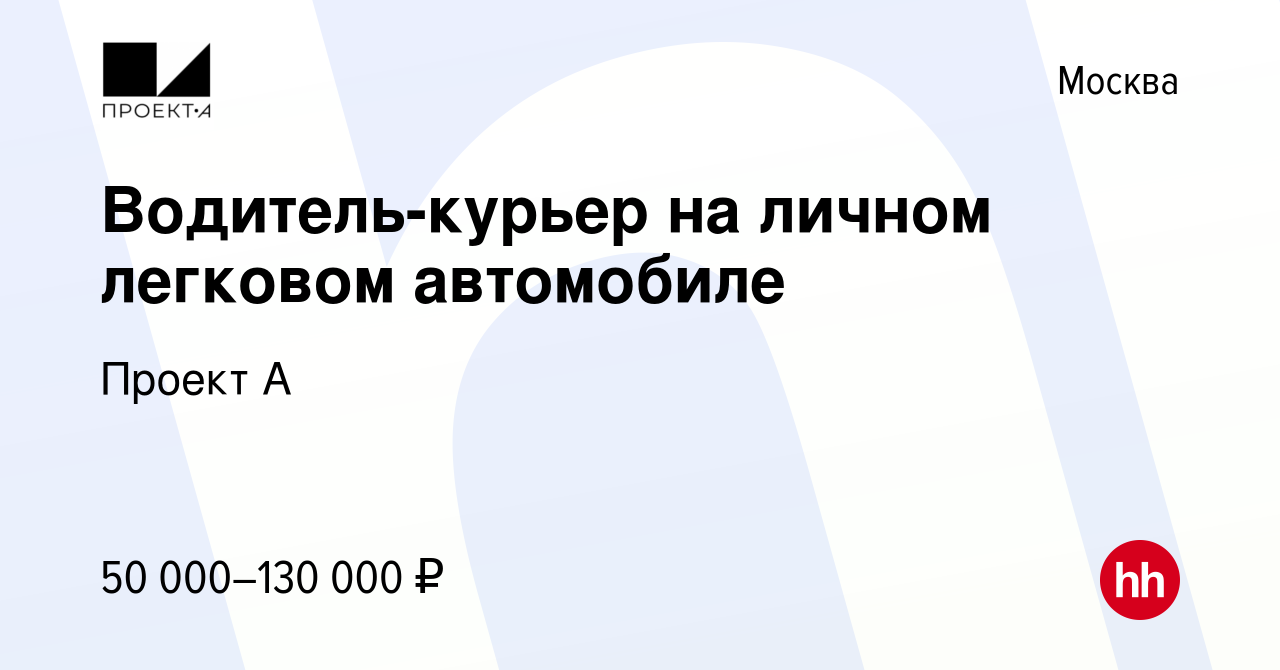 ПРОЕКТ·А

Москва

Водитель-курьер на личном легковом автомобиле

Проект А

50 000–130 000 ₽

hh